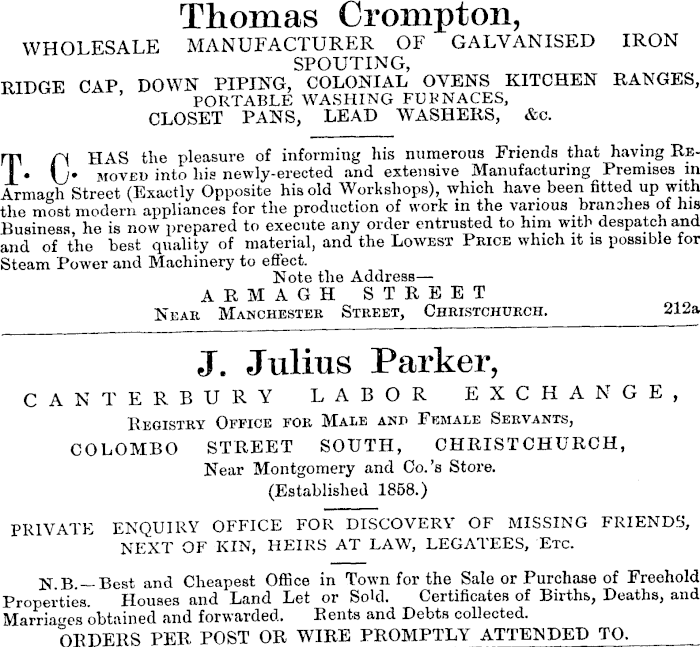 Thomas Crompton,
WHOLESALE MANUFACTURER OF GALVANISED IRON SPOUTING,
RIDGE CAP, DOWN PIPING, COLONIAL OVENS KITCHEN RANGES,
PORTABLE WASHING FURNACES,
CLOSET PANS, LEAD WASHERS, &c.

T. C. HAS the pleasure of informing his numerous Friends that having REMOVED into his newly-erected and extensive Manufacturing Premises in Armagh Street (Exactly Opposite his old Workshops), which have been fitted up with the most modern appliances for the production of work in the various branches of his Business, he is now prepared to execute any order entrusted to him with despatch and and of the best quality of material, and the LOWEST PRICE which it is possible for Steam Power and Machinery to effect.

Note the Address—
ARMAGH STREET
NEAR MANCHESTER STREET, CHRISTCHURCH. 212a

J. Julius Parker,
CANTERBURY LABOR EXCHANGE,
REGISTRY OFFICE FOR MALE AND FEMALE SERVANTS,
COLOMBO STREET SOUTH, CHRISTCHURCH,
Near Montgomery and Co.'s Store.
(Established 1858.)

PRIVATE ENQUIRY OFFICE FOR DISCOVERY OF MISSING FRIENDS,
NEXT OF KIN, HEIRS AT LAW, LEGATEES, ETC.

N.B.—Best and Cheapest Office in Town for the Sale or Purchase of Freehold Properties. Houses and Land Let or Sold. Certificates of Births, Deaths, and Marriages obtained and forwarded. Rents and Debts collected.
ORDERS PER POST OR WIRE PROMPTLY ATTENDED TO.